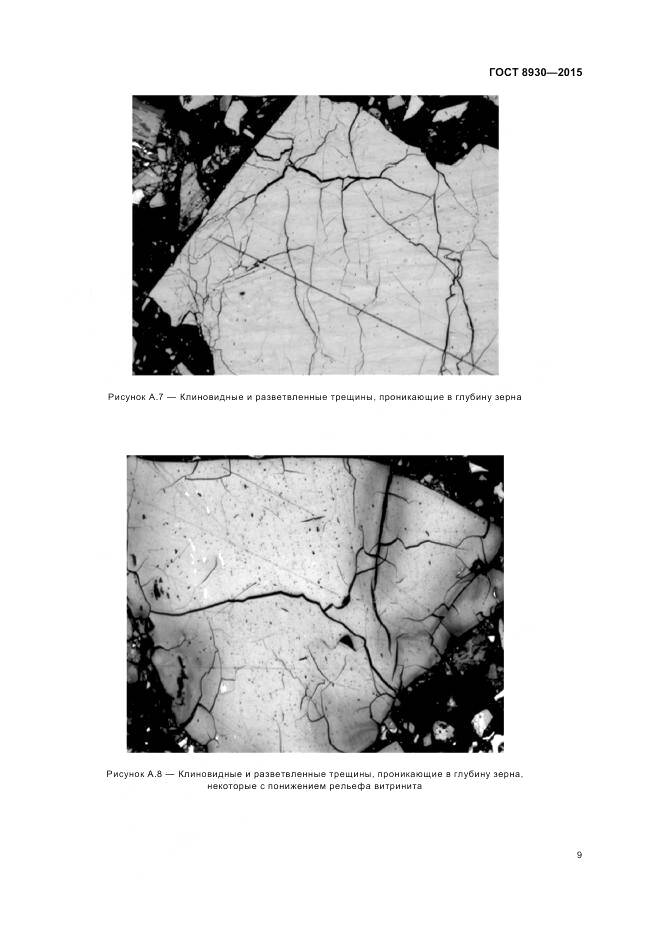 ГОСТ 8930—2015

Рисунок А.7 — Клиновидные и разветвленные трещины, проникающие в глубину зерна

Рисунок А.8 — Клиновидные и разветвленные трещины, проникающие в глубину зерна, некоторые с понижением рельефа витринита

9